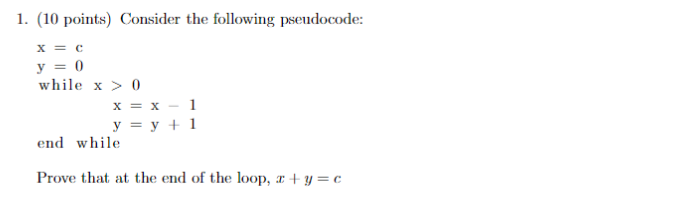 1. (10 points) Consider the following pseudocode:

x = c
y = 0
while x > 0
x = x − 1
y = y + 1
end while

Prove that at the end of the loop, $x + y = c$